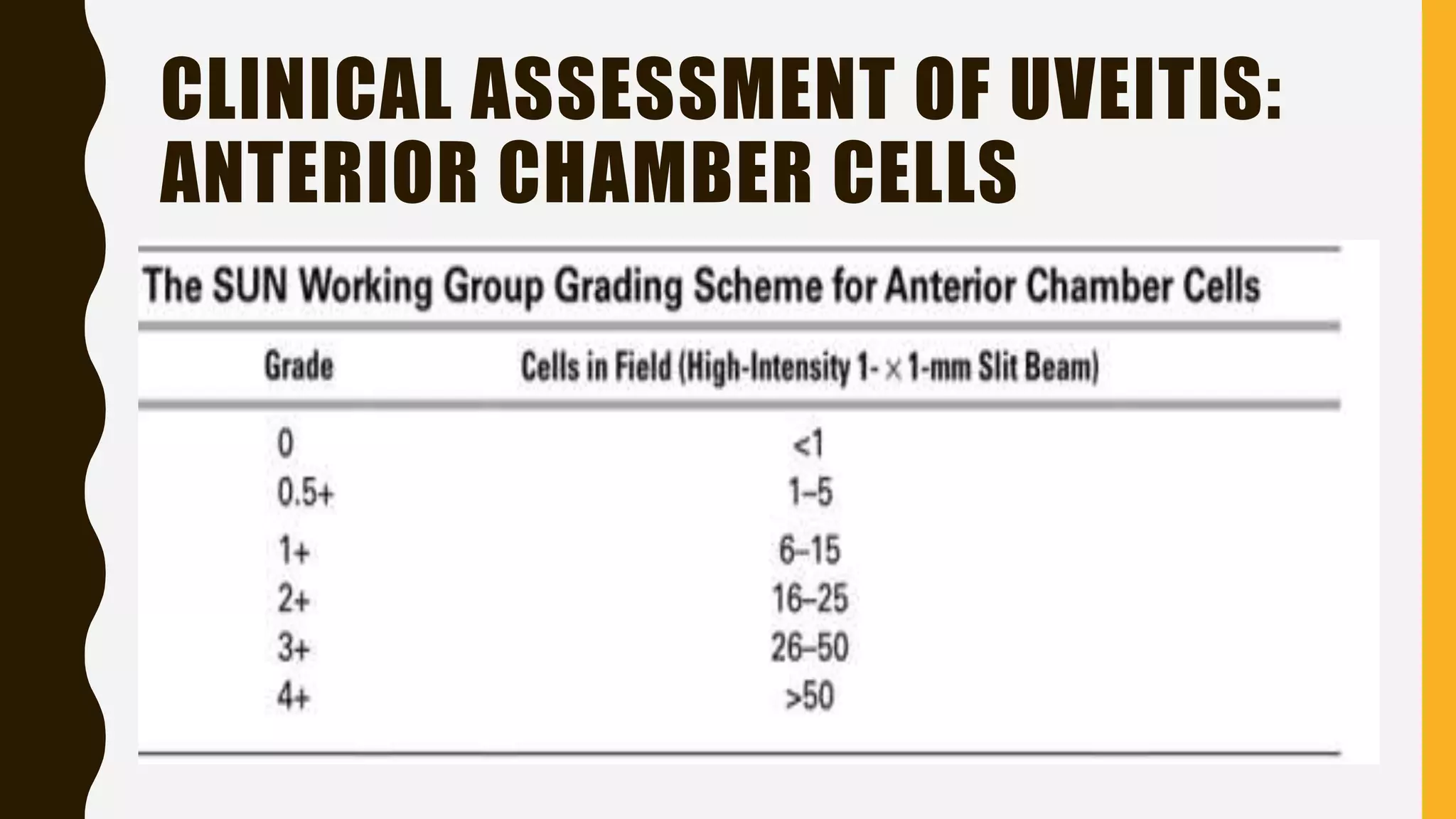 CLINICAL ASSESSMENT OF UVEITIS: ANTERIOR CHAMBER CELLS

The SUN Working Group Grading Scheme for Anterior Chamber Cells

| Grade | Cells in Field (High-Intensity 1- × 1-mm Slit Beam) |
|---|---|
| 0 | <1 |
| 0.5+ | 1–5 |
| 1+ | 6–15 |
| 2+ | 16–25 |
| 3+ | 26–50 |
| 4+ | >50 |